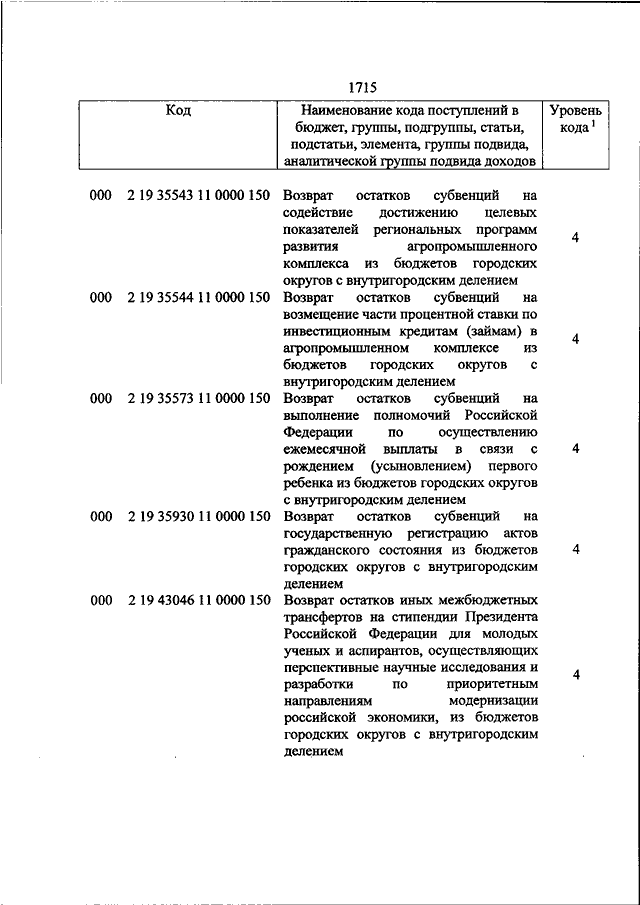 1715

| Код | Наименование кода поступлений в бюджет, группы, подгруппы, статьи, подстатьи, элемента, группы подвида, аналитической группы подвида доходов | Уровень кода $^1$ |
|---|---|---|
| 000 2 19 35543 11 0000 150 | Возврат остатков субвенций на содействие достижению целевых показателей региональных программ развития агропромышленного комплекса из бюджетов городских округов с внутригородским делением | 4 |
| 000 2 19 35544 11 0000 150 | Возврат остатков субвенций на возмещение части процентной ставки по инвестиционным кредитам (займам) в агропромышленном комплексе из бюджетов городских округов с внутригородским делением | 4 |
| 000 2 19 35573 11 0000 150 | Возврат остатков субвенций на выполнение полномочий Российской Федерации по осуществлению ежемесячной выплаты в связи с рождением (усыновлением) первого ребенка из бюджетов городских округов с внутригородским делением | 4 |
| 000 2 19 35930 11 0000 150 | Возврат остатков субвенций на государственную регистрацию актов гражданского состояния из бюджетов городских округов с внутригородским делением | 4 |
| 000 2 19 43046 11 0000 150 | Возврат остатков иных межбюджетных трансфертов на стипендии Президента Российской Федерации для молодых ученых и аспирантов, осуществляющих перспективные научные исследования и разработки по приоритетным направлениям модернизации российской экономики, из бюджетов городских округов с внутригородским делением | 4 |